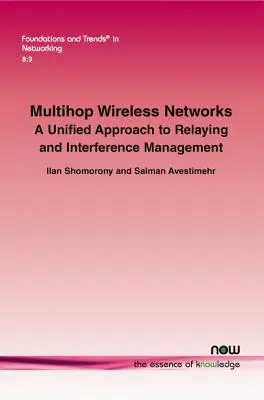 Foundations and Trends® in Networking
8:3

Multihop Wireless Networks
A Unified Approach to Relaying and Interference Management

Ilan Shomorony and Salman Avestimehr

now
the essence of knowledge